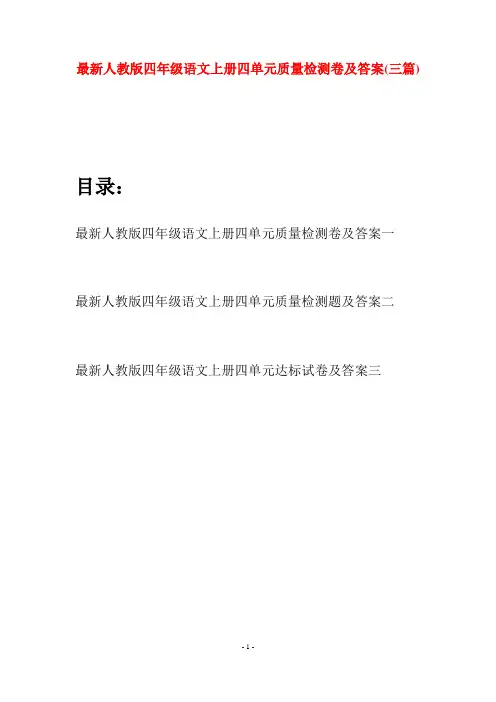 最新人教版四年级语文上册四单元质量检测卷及答案(三篇)

目录：

最新人教版四年级语文上册四单元质量检测卷及答案一

最新人教版四年级语文上册四单元质量检测题及答案二

最新人教版四年级语文上册四单元达标试卷及答案三

- 1 -